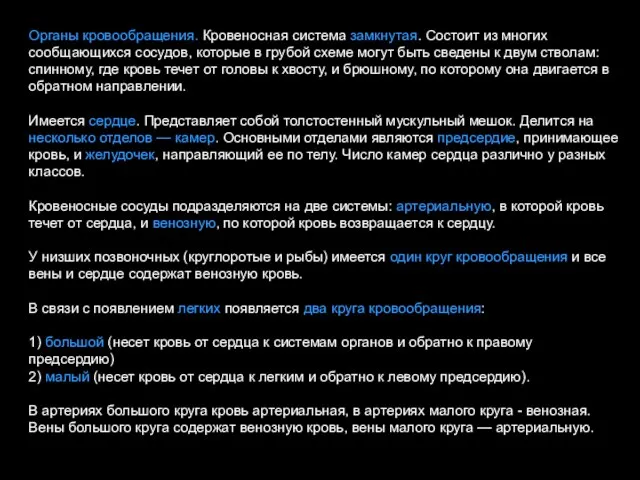 Органы кровообращения. Кровеносная система замкнутая. Состоит из многих сообщающихся сосудов, которые в грубой схеме могут быть сведены к двум стволам: спинному, где кровь течет от головы к хвосту, и брюшному, по которому она двигается в обратном направлении.

Имеется сердце. Представляет собой толстостенный мускульный мешок. Делится на несколько отделов — камер. Основными отделами являются предсердие, принимающее кровь, и желудочек, направляющий ее по телу. Число камер сердца различно у разных классов.

Кровеносные сосуды подразделяются на две системы: артериальную, в которой кровь течет от сердца, и венозную, по которой кровь возвращается к сердцу.

У низших позвоночных (круглоротые и рыбы) имеется один круг кровообращения и все вены и сердце содержат венозную кровь.

В связи с появлением легких появляется два круга кровообращения:

1) большой (несет кровь от сердца к системам органов и обратно к правому предсердию)
2) малый (несет кровь от сердца к легким и обратно к левому предсердию).

В артериях большого круга кровь артериальная, в артериях малого круга - венозная. Вены большого круга содержат венозную кровь, вены малого круга — артериальную.